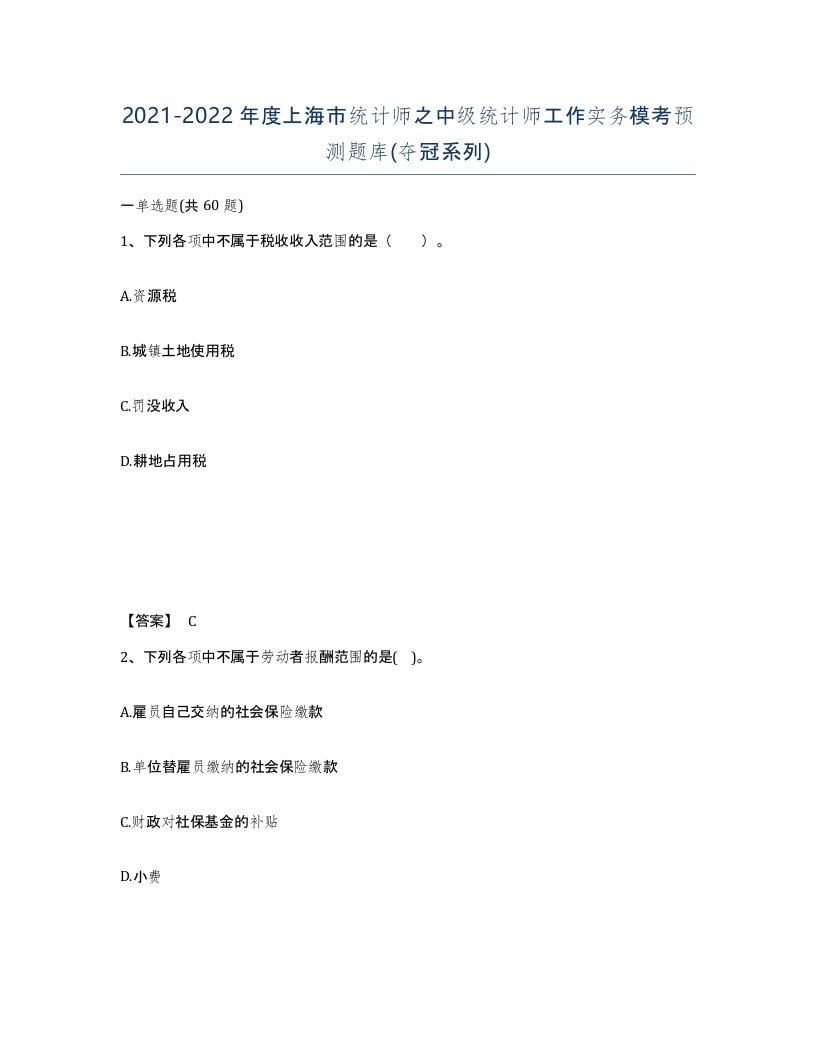 2021-2022年度上海市统计师之中级统计师工作实务模考预测题库(夺冠系列)

一单选题(共60题)

1、下列各项中不属于税收收入范围的是（　）。

A.资源税

B.城镇土地使用税

C.罚没收入

D.耕地占用税

【答案】 C

2、下列各项中不属于劳动者报酬范围的是(　)。

A.雇员自己交纳的社会保险缴款

B.单位替雇员缴纳的社会保险缴款

C.财政对社保基金的补贴

D.小费